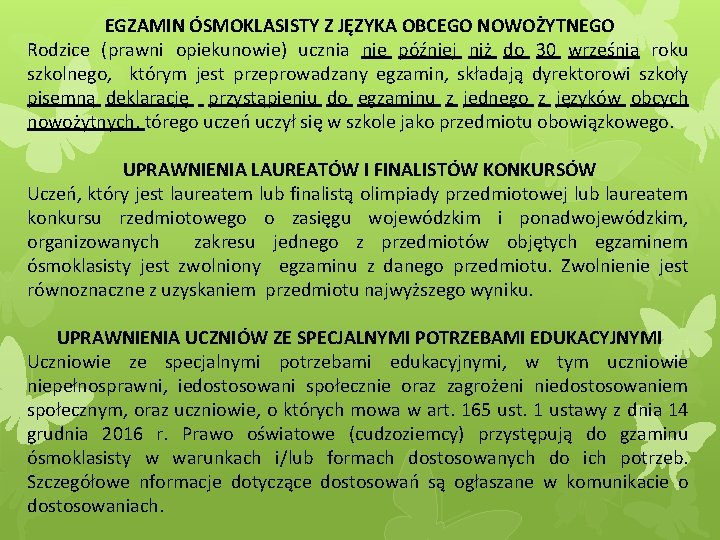 EGZAMIN ÓSMOKLASISTY Z JĘZYKA OBCEGO NOWOŻYTNEGO
Rodzice (prawni opiekunowie) ucznia nie później niż do 30 września roku szkolnego, którym jest przeprowadzany egzamin, składają dyrektorowi szkoły pisemną deklarację przystąpieniu do egzaminu z jednego z języków obcych nowożytnych, tórego uczeń uczył się w szkole jako przedmiotu obowiązkowego.

UPRAWNIENIA LAUREATÓW I FINALISTÓW KONKURSÓW
Uczeń, który jest laureatem lub finalistą olimpiady przedmiotowej lub laureatem konkursu rzedmiotowego o zasięgu wojewódzkim i ponadwojewódzkim, organizowanych zakresu jednego z przedmiotów objętych egzaminem ósmoklasisty jest zwolniony egzaminu z danego przedmiotu. Zwolnienie jest równoznaczne z uzyskaniem przedmiotu najwyższego wyniku.

UPRAWNIENIA UCZNIÓW ZE SPECJALNYMI POTRZEBAMI EDUKACYJNYMI
Uczniowie ze specjalnymi potrzebami edukacyjnymi, w tym uczniowie niepełnosprawni, iedostosowani społecznie oraz zagrożeni niedostosowaniem społecznym, oraz uczniowie, o których mowa w art. 165 ust. 1 ustawy z dnia 14 grudnia 2016 r. Prawo oświatowe (cudzoziemcy) przystępują do gzaminu ósmoklasisty w warunkach i/lub formach dostosowanych do ich potrzeb. Szczegółowe nformacje dotyczące dostosowań są ogłaszane w komunikacie o dostosowaniach.